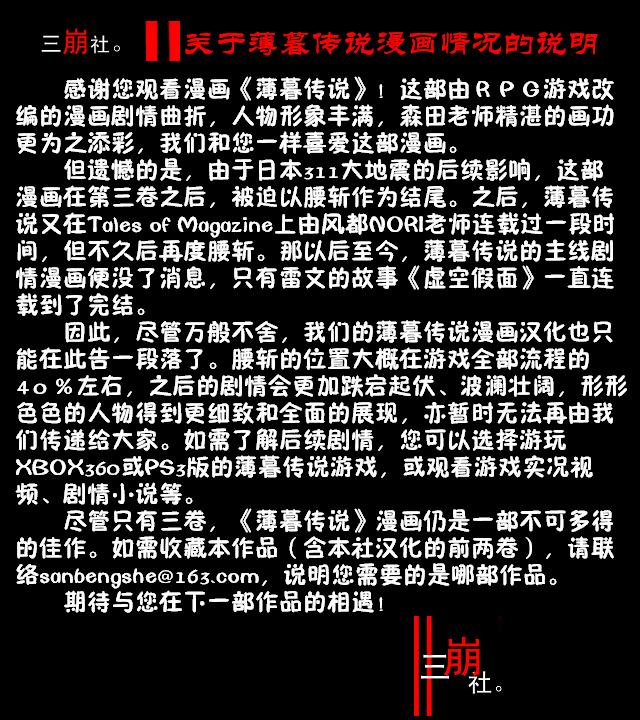 三崩社。 关于薄暮传说漫画情况的说明

感谢您观看漫画《薄暮传说》！这部由RPG游戏改编的漫画剧情曲折，人物形象丰满，森田老师精湛的画功更为之添彩，我们和您一样喜爱这部漫画。

但遗憾的是，由于日本311大地震的后续影响，这部漫画在第三卷之后，被迫以腰斩作为结尾。之后，薄暮传说又在Tales of Magazine上由风都NORI老师连载过一段时间，但不久后再度腰斩。那以后至今，薄暮传说的主线剧情漫画便没了消息，只有雷文的故事《虚空假面》一直连载到了完结。

因此，尽管万般不舍，我们的薄暮传说漫画汉化也只能在此告一段落了。腰斩的位置大概在游戏全部流程的40%左右，之后的剧情会更加跌宕起伏、波澜壮阔，形形色色的人物得到更细致和全面的展现，亦暂时无法再由我们传递给大家。如需了解后续剧情，您可以选择游玩XBOX360或PS3版的薄暮传说游戏，或观看游戏实况视频、剧情小说等。

尽管只有三卷，《薄暮传说》漫画仍是一部不可多得的佳作。如需收藏本作品（含本社汉化的前两卷），请联络sanbengshe@163.com，说明您需要的是哪部作品。

期待与您在下一部作品的相遇！

三崩社。